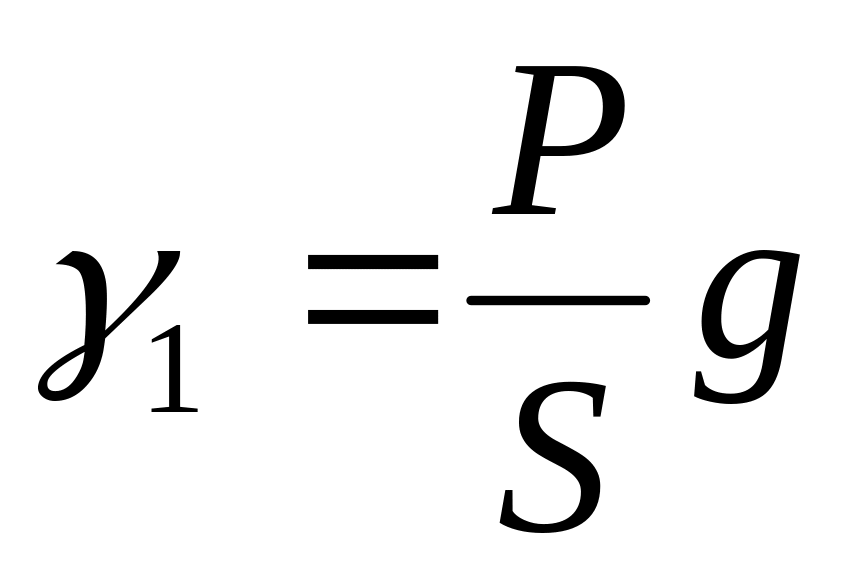 $\gamma_1 = \frac{P}{S} g$